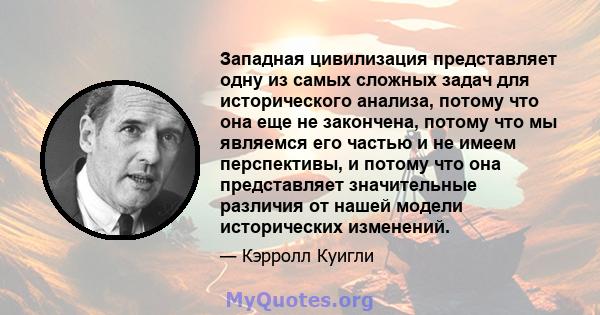 Западная цивилизация представляет одну из самых сложных задач для исторического анализа, потому что она еще не закончена, потому что мы являемся его частью и не имеем перспективы, и потому что она представляет значительные различия от нашей модели исторических изменений.

— Кэрролл Куигли

MyQuotes.org